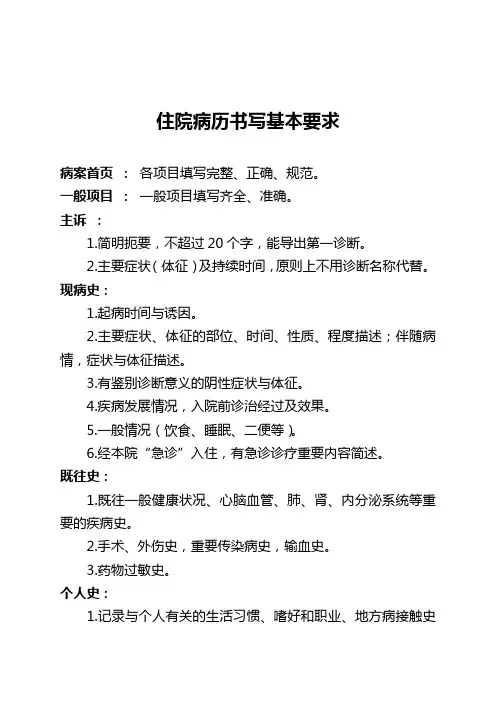 住院病历书写基本要求

病案首页 ： 各项目填写完整、正确、规范。

一般项目 ： 一般项目填写齐全、准确。

主诉 ：

1.简明扼要，不超过 20 个字，能导出第一诊断。

2.主要症状（体征）及持续时间，原则上不用诊断名称代替。

现病史：

1.起病时间与诱因。

2.主要症状、体征的部位、时间、性质、程度描述；伴随病情，症状与体征描述。

3.有鉴别诊断意义的阴性症状与体征。

4.疾病发展情况，入院前诊治经过及效果。

5.一般情况（饮食、睡眠、二便等）。

6.经本院“急诊”入住，有急诊诊疗重要内容简述。

既往史：

1.既往一般健康状况、心脑血管、肺、肾、内分泌系统等重要的疾病史。

2.手术、外伤史，重要传染病史，输血史。

3.药物过敏史。

个人史：

1.记录与个人有关的生活习惯、嗜好和职业、地方病接触史